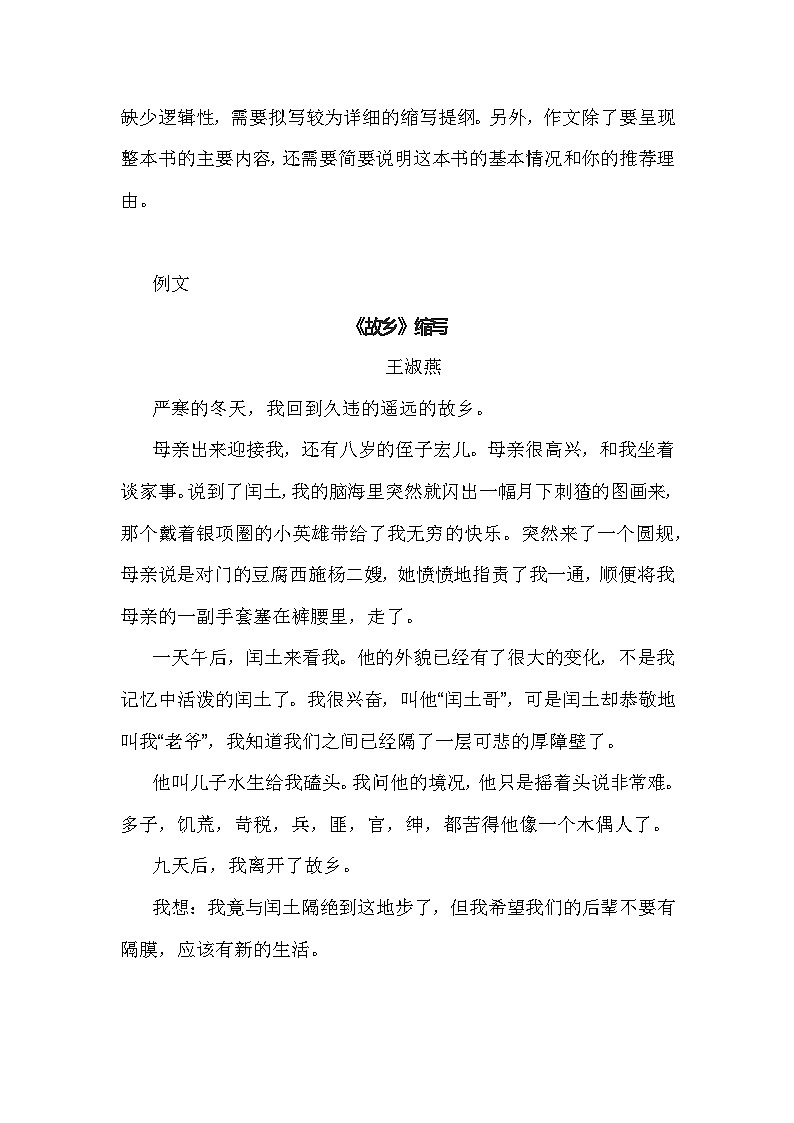 缺少逻辑性，需要拟写较为详细的缩写提纲。另外，作文除了要呈现整本书的主要内容，还需要简要说明这本书的基本情况和你的推荐理由。

例文

《故乡》缩写

王淑燕

严寒的冬天，我回到久违的遥远的故乡。

母亲出来迎接我，还有八岁的侄子宏儿。母亲很高兴，和我坐着谈家事。说到了闰土，我的脑海里突然就闪出一幅月下刺猹的图画来，那个戴着银项圈的小英雄带给了我无穷的快乐。突然来了一个圆规，母亲说是对门的豆腐西施杨二嫂，她愤愤地指责了我一通，顺便将我母亲的一副手套塞在裤腰里，走了。

一天午后，闰土来看我。他的外貌已经有了很大的变化，不是我记忆中活泼的闰土了。我很兴奋，叫他“闰土哥”，可是闰土却恭敬地叫我“老爷”，我知道我们之间已经隔了一层可悲的厚障壁了。

他叫儿子水生给我磕头。我问他的境况，他只是摇着头说非常难。多子，饥荒，苛税，兵，匪，官，绅，都苦得他像一个木偶人了。

九天后，我离开了故乡。

我想：我竟与闰土隔绝到这地步了，但我希望我们的后辈不要有隔膜，应该有新的生活。